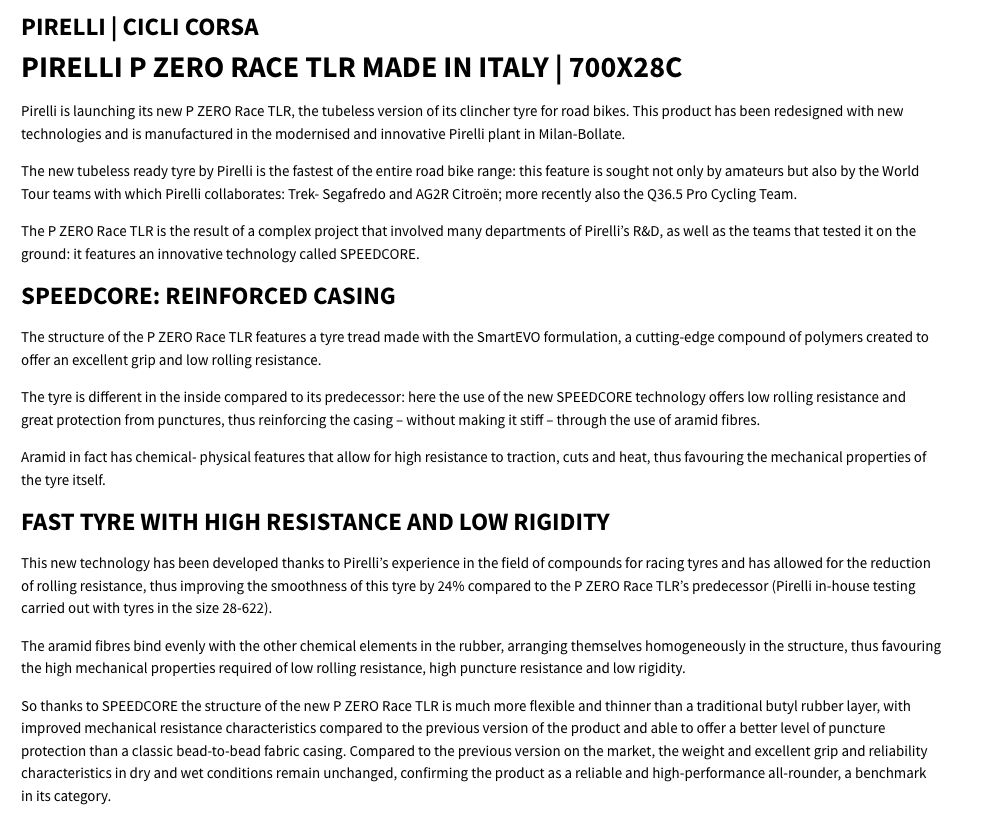 PIRELLI | CICLI CORSA

PIRELLI P ZERO RACE TLR MADE IN ITALY | 700X28C

Pirelli is launching its new P ZERO Race TLR, the tubeless version of its clincher tyre for road bikes. This product has been redesigned with new technologies and is manufactured in the modernised and innovative Pirelli plant in Milan-Bollate.

The new tubeless ready tyre by Pirelli is the fastest of the entire road bike range: this feature is sought not only by amateurs but also by the World Tour teams with which Pirelli collaborates: Trek- Segafredo and AG2R Citroën; more recently also the Q36.5 Pro Cycling Team.

The P ZERO Race TLR is the result of a complex project that involved many departments of Pirelli's R&D, as well as the teams that tested it on the ground: it features an innovative technology called SPEEDCORE.

SPEEDCORE: REINFORCED CASING

The structure of the P ZERO Race TLR features a tyre tread made with the SmartEVO formulation, a cutting-edge compound of polymers created to offer an excellent grip and low rolling resistance.

The tyre is different in the inside compared to its predecessor: here the use of the new SPEEDCORE technology offers low rolling resistance and great protection from punctures, thus reinforcing the casing – without making it stiff – through the use of aramid fibres.

Aramid in fact has chemical- physical features that allow for high resistance to traction, cuts and heat, thus favouring the mechanical properties of the tyre itself.

FAST TYRE WITH HIGH RESISTANCE AND LOW RIGIDITY

This new technology has been developed thanks to Pirelli's experience in the field of compounds for racing tyres and has allowed for the reduction of rolling resistance, thus improving the smoothness of this tyre by 24% compared to the P ZERO Race TLR's predecessor (Pirelli in-house testing carried out with tyres in the size 28-622).

The aramid fibres bind evenly with the other chemical elements in the rubber, arranging themselves homogeneously in the structure, thus favouring the high mechanical properties required of low rolling resistance, high puncture resistance and low rigidity.

So thanks to SPEEDCORE the structure of the new P ZERO Race TLR is much more flexible and thinner than a traditional butyl rubber layer, with improved mechanical resistance characteristics compared to the previous version of the product and able to offer a better level of puncture protection than a classic bead-to-bead fabric casing. Compared to the previous version on the market, the weight and excellent grip and reliability characteristics in dry and wet conditions remain unchanged, confirming the product as a reliable and high-performance all-rounder, a benchmark in its category.